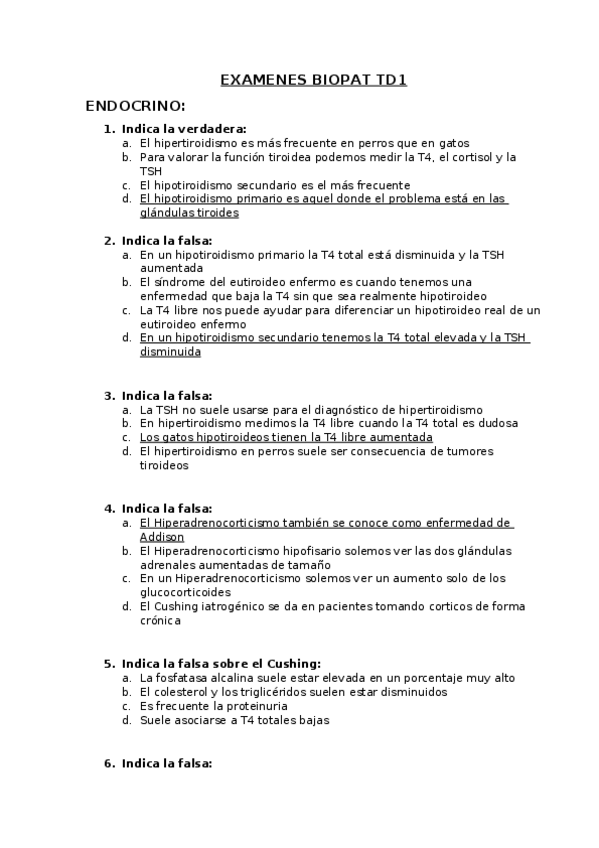 EXAMENES BIOPAT TD1

ENDOCRINO:

1. Indica la verdadera:
a. El hipertiroidismo es más frecuente en perros que en gatos
b. Para valorar la función tiroidea podemos medir la T4, el cortisol y la TSH
c. El hipotiroidismo secundario es el más frecuente
d. El hipotiroidismo primario es aquel donde el problema está en las glándulas tiroides

2. Indica la falsa:
a. En un hipotiroidismo primario la T4 total está disminuida y la TSH aumentada
b. El síndrome del eutiroideo enfermo es cuando tenemos una enfermedad que baja la T4 sin que sea realmente hipotiroideo
c. La T4 libre nos puede ayudar para diferenciar un hipotiroideo real de un eutiroideo enfermo
d. En un hipotiroidismo secundario tenemos la T4 total elevada y la TSH disminuida

3. Indica la falsa:
a. La TSH no suele usarse para el diagnóstico de hipertiroidismo
b. En hipertiroidismo medimos la T4 libre cuando la T4 total es dudosa
c. Los gatos hipotiroideos tienen la T4 libre aumentada
d. El hipertiroidismo en perros suele ser consecuencia de tumores tiroideos

4. Indica la falsa:
a. El Hiperadrenocorticismo también se conoce como enfermedad de Addison
b. El Hiperadrenocorticismo hipofisario solemos ver las dos glándulas adrenales aumentadas de tamaño
c. En un Hiperadrenocorticismo solemos ver un aumento solo de los glucocorticoides
d. El Cushing iatrogénico se da en pacientes tomando corticos de forma crónica

5. Indica la falsa sobre el Cushing:
a. La fosfatasa alcalina suele estar elevada en un porcentaje muy alto
b. El colesterol y los triglicéridos suelen estar disminuidos
c. Es frecuente la proteinuria
d. Suele asociarse a T4 totales bajas

6. Indica la falsa: